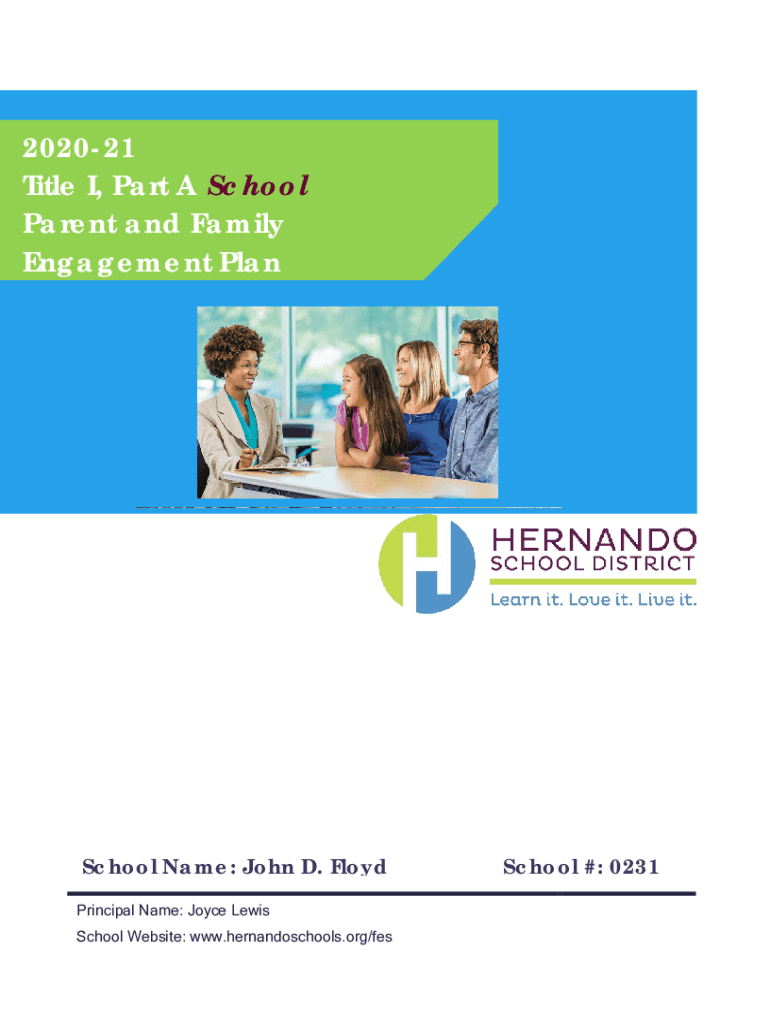 2020-21
Title I, Part A School
Parent and Family
Engagement Plan

HERNANDO
SCHOOL DISTRICT
Learn it. Love it. Live it.

School Name: John D. Floyd School #: 0231

Principal Name: Joyce Lewis
School Website: www.hernandoschools.org/fes